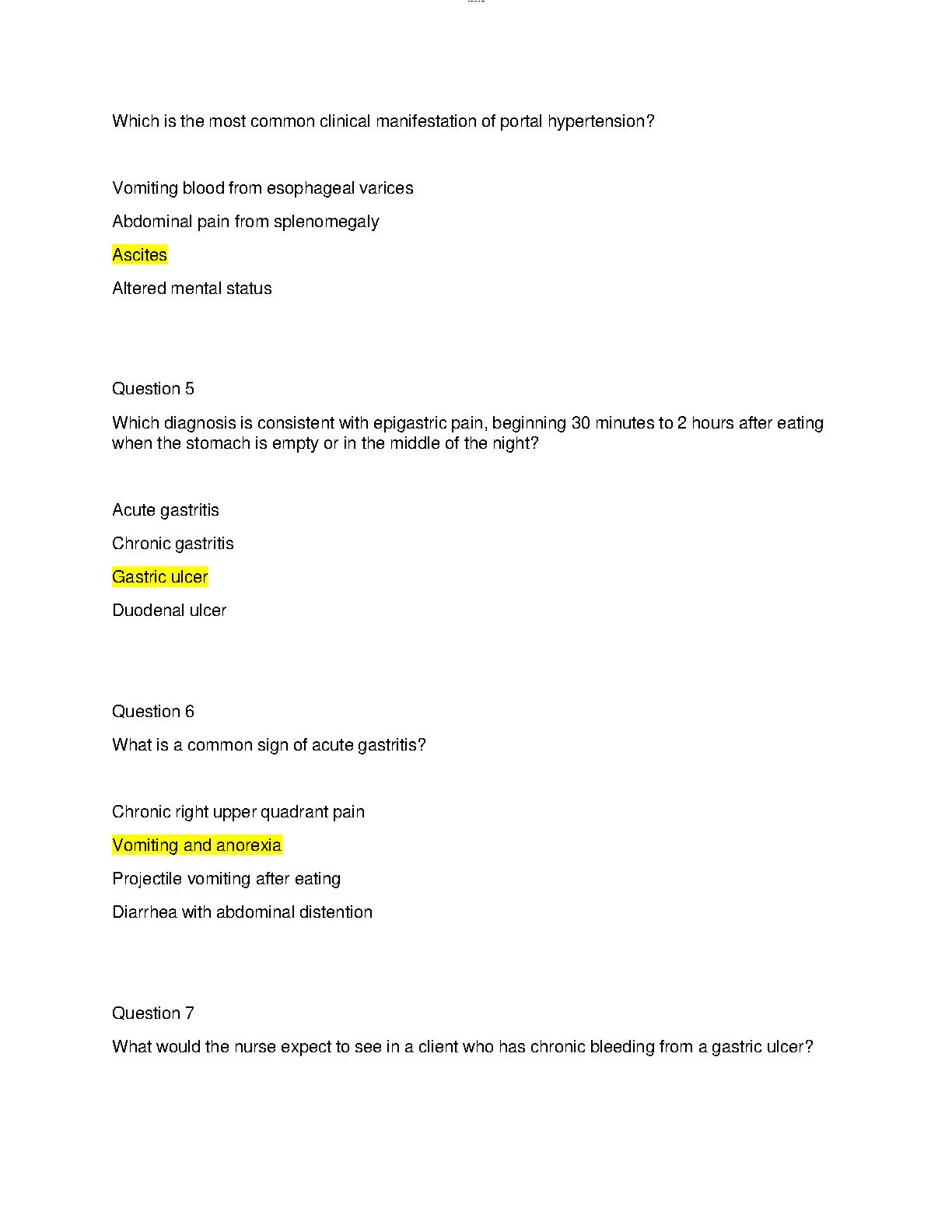 Which is the most common clinical manifestation of portal hypertension?

Vomiting blood from esophageal varices

Abdominal pain from splenomegaly

Ascites

Altered mental status

Question 5

Which diagnosis is consistent with epigastric pain, beginning 30 minutes to 2 hours after eating when the stomach is empty or in the middle of the night?

Acute gastritis

Chronic gastritis

Gastric ulcer

Duodenal ulcer

Question 6

What is a common sign of acute gastritis?

Chronic right upper quadrant pain

Vomiting and anorexia

Projectile vomiting after eating

Diarrhea with abdominal distention

Question 7

What would the nurse expect to see in a client who has chronic bleeding from a gastric ulcer?